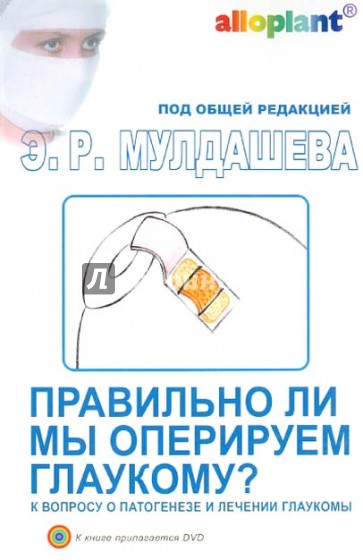 alloplant®

ПОД ОБЩЕЙ РЕДАКЦИЕЙ

Э. Р. МУЛДАШЕВА

Л

ПРАВИЛЬНО ЛИ МЫ ОПЕРИРУЕМ ГЛАУКОМУ?

К ВОПРОСУ О ПАТОГЕНЕЗЕ И ЛЕЧЕНИИ ГЛАУКОМЫ

К книге прилагается DVD